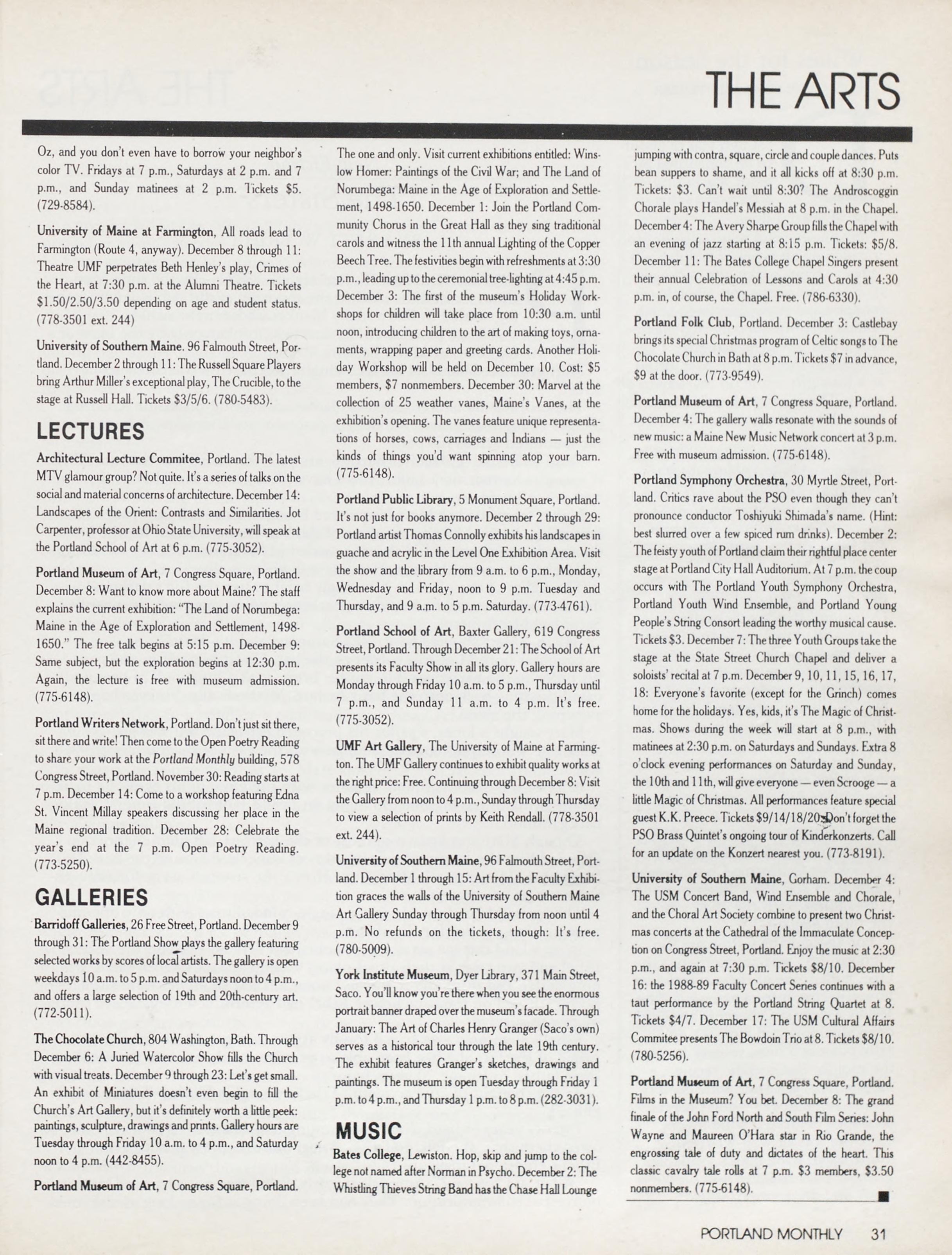 THE ARTS

Oz, and you don't even have to borrow your neighbor's color TV. Fridays at 7 p.m., Saturdays at 2 p.m. and 7 p.m., and Sunday matinees at 2 p.m. Tickets $5. (729-8584).

University of Maine at Farmington, All roads lead to Farmington (Route 4, anyway). December 8 through 11: Theatre UMF perpetrates Beth Henley's play, Crimes of the Heart, at 7:30 p.m. at the Alumni Theatre. Tickets $1.50/2.50/3.50 depending on age and student status. (778-3501 ext. 244)

University of Southern Maine. 96 Falmouth Street, Portland. December 2 through 11: The Russell Square Players bring Arthur Miller's exceptional play, The Crucible, to the stage at Russell Hall. Tickets $3/5/6. (780-5483).

LECTURES

Architectural Lecture Commitee, Portland. The latest MTV glamour group? Not quite. It's a series of talks on the social and material concerns of architecture. December 14: Landscapes of the Orient: Contrasts and Similarities. Jot Carpenter, professor at Ohio State University, will speak at the Portland School of Art at 6 p.m. (775-3052).

Portland Museum of Art, 7 Congress Square, Portland. December 8: Want to know more about Maine? The staff explains the current exhibition: "The Land of Norumbega: Maine in the Age of Exploration and Settlement, 1498-1650." The free talk begins at 5:15 p.m. December 9: Same subject, but the exploration begins at 12:30 p.m. Again, the lecture is free with museum admission. (775-6148).

Portland Writers Network, Portland. Don't just sit there, sit there and write! Then come to the Open Poetry Reading to share your work at the Portland Monthly building, 578 Congress Street, Portland. November 30: Reading starts at 7 p.m. December 14: Come to a workshop featuring Edna St. Vincent Millay speakers discussing her place in the Maine regional tradition. December 28: Celebrate the year's end at the 7 p.m. Open Poetry Reading. (773-5250).

GALLERIES

Barridoff Galleries, 26 Free Street, Portland. December 9 through 31: The Portland Show plays the gallery featuring selected works by scores of local artists. The gallery is open weekdays 10 a.m. to 5 p.m. and Saturdays noon to 4 p.m., and offers a large selection of 19th and 20th-century art. (772-5011).

The Chocolate Church, 804 Washington, Bath. Through December 6: A Juried Watercolor Show fills the Church with visual treats. December 9 through 23: Let's get small. An exhibit of Miniatures doesn't even begin to fill the Church's Art Gallery, but it's definitely worth a little peek: paintings, sculpture, drawings and prints. Gallery hours are Tuesday through Friday 10 a.m. to 4 p.m., and Saturday noon to 4 p.m. (442-8455).

Portland Museum of Art, 7 Congress Square, Portland. The one and only. Visit current exhibitions entitled: Winslow Homer: Paintings of the Civil War; and The Land of Norumbega: Maine in the Age of Exploration and Settlement, 1498-1650. December 1: Join the Portland Community Chorus in the Great Hall as they sing traditional carols and witness the 11th annual Lighting of the Copper Beech Tree. The festivities begin with refreshments at 3:30 p.m., leading up to the ceremonial tree-lighting at 4:45 p.m. December 3: The first of the museum's Holiday Workshops for children will take place from 10:30 a.m. until noon, introducing children to the art of making toys, ornaments, wrapping paper and greeting cards. Another Holiday Workshop will be held on December 10. Cost: $5 members, $7 nonmembers. December 30: Marvel at the collection of 25 weather vanes, Maine's Vanes, at the exhibition's opening. The vanes feature unique representations of horses, cows, carriages and Indians — just the kinds of things you'd want spinning atop your barn. (775-6148).

Portland Public Library, 5 Monument Square, Portland. It's not just for books anymore. December 2 through 29: Portland artist Thomas Connolly exhibits his landscapes in guache and acrylic in the Level One Exhibition Area. Visit the show and the library from 9 a.m. to 6 p.m., Monday, Wednesday and Friday, noon to 9 p.m. Tuesday and Thursday, and 9 a.m. to 5 p.m. Saturday. (773-4761).

Portland School of Art, Baxter Gallery, 619 Congress Street, Portland. Through December 21: The School of Art presents its Faculty Show in all its glory. Gallery hours are Monday through Friday 10 a.m. to 5 p.m., Thursday until 7 p.m., and Sunday 11 a.m. to 4 p.m. It's free. (775-3052).

UMF Art Gallery, The University of Maine at Farmington. The UMF Gallery continues to exhibit quality works at the right price: Free. Continuing through December 8: Visit the Gallery from noon to 4 p.m., Sunday through Thursday to view a selection of prints by Keith Rendall. (778-3501 ext. 244).

University of Southern Maine, 96 Falmouth Street, Portland. December 1 through 15: Art from the Faculty Exhibition graces the walls of the University of Southern Maine Art Gallery Sunday through Thursday from noon until 4 p.m. No refunds on the tickets, though: It's free. (780-5009).

York Institute Museum, Dyer Library, 371 Main Street, Saco. You'll know you're there when you see the enormous portrait banner draped over the museum's facade. Through January: The Art of Charles Henry Granger (Saco's own) serves as a historical tour through the late 19th century. The exhibit features Granger's sketches, drawings and paintings. The museum is open Tuesday through Friday 1 p.m. to 4 p.m., and Thursday 1 p.m. to 8 p.m. (282-3031).

MUSIC

Bates College, Lewiston. Hop, skip and jump to the college not named after Norman in Psycho. December 2: The Whistling Thieves String Band has the Chase Hall Lounge jumping with contra, square, circle and couple dances. Puts bean suppers to shame, and it all kicks off at 8:30 p.m. Tickets: $3. Can't wait until 8:30? The Androscoggin Chorale plays Handel's Messiah at 8 p.m. in the Chapel. December 4: The Avery Sharpe Group fills the Chapel with an evening of jazz starting at 8:15 p.m. Tickets: $5/8. December 11: The Bates College Chapel Singers present their annual Celebration of Lessons and Carols at 4:30 p.m. in, of course, the Chapel. Free. (786-6330).

Portland Folk Club, Portland. December 3: Castlebay brings its special Christmas program of Celtic songs to The Chocolate Church in Bath at 8 p.m. Tickets $7 in advance, $9 at the door. (773-9549).

Portland Museum of Art, 7 Congress Square, Portland. December 4: The gallery walls resonate with the sounds of new music: a Maine New Music Network concert at 3 p.m. Free with museum admission. (775-6148).

Portland Symphony Orchestra, 30 Myrtle Street, Portland. Critics rave about the PSO even though they can't pronounce conductor Toshiyuki Shimada's name. (Hint: best slurred over a few spiced rum drinks). December 2: The feisty youth of Portland claim their rightful place center stage at Portland City Hall Auditorium. At 7 p.m. the coup occurs with The Portland Youth Symphony Orchestra, Portland Youth Wind Ensemble, and Portland Young People's String Consort leading the worthy musical cause. Tickets $3. December 7: The three Youth Groups take the stage at the State Street Church Chapel and deliver a soloists' recital at 7 p.m. December 9, 10, 11, 15, 16, 17, 18: Everyone's favorite (except for the Grinch) comes home for the holidays. Yes, kids, it's The Magic of Christmas. Shows during the week will start at 8 p.m., with matinees at 2:30 p.m. on Saturdays and Sundays. Extra 8 o'clock evening performances on Saturday and Sunday, the 10th and 11th, will give everyone — even Scrooge — a little Magic of Christmas. All performances feature special guest K.K. Preece. Tickets $9/14/18/20. Don't forget the PSO Brass Quintet's ongoing tour of Kinderkonzerts. Call for an update on the Konzert nearest you. (773-8191).

University of Southern Maine, Gorham. December 4: The USM Concert Band, Wind Ensemble and Chorale, and the Choral Art Society combine to present two Christmas concerts at the Cathedral of the Immaculate Conception on Congress Street, Portland. Enjoy the music at 2:30 p.m., and again at 7:30 p.m. Tickets $8/10. December 16: the 1988-89 Faculty Concert Series continues with a taut performance by the Portland String Quartet at 8. Tickets $4/7. December 17: The USM Cultural Affairs Commitee presents The Bowdoin Trio at 8. Tickets $8/10. (780-5256).

Portland Museum of Art, 7 Congress Square, Portland. Films in the Museum? You bet. December 8: The grand finale of the John Ford North and South Film Series: John Wayne and Maureen O'Hara star in Rio Grande, the engrossing tale of duty and dictates of the heart. This classic cavalry tale rolls at 7 p.m. $3 members, $3.50 nonmembers. (775-6148).

PORTLAND MONTHLY 31